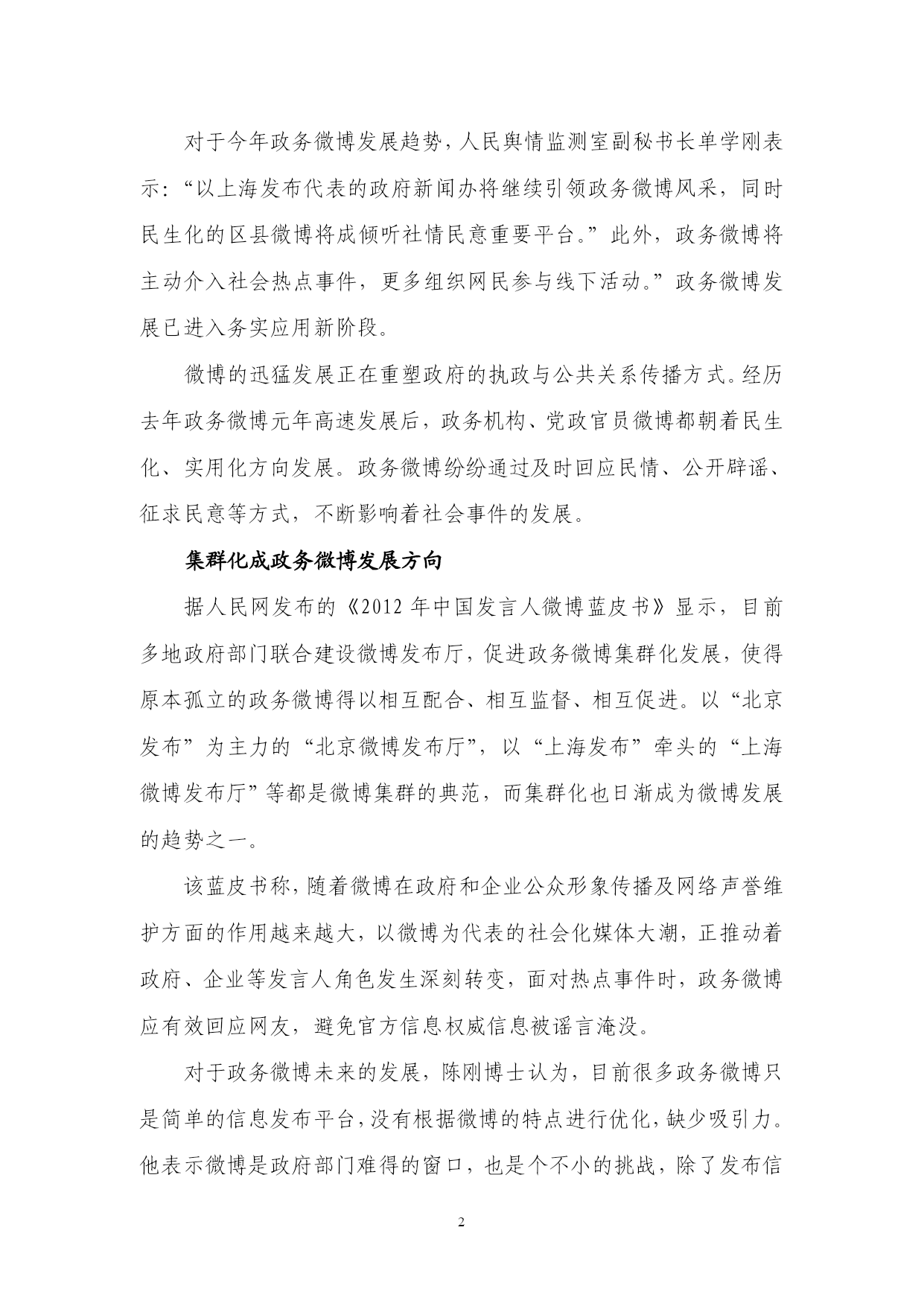 对于今年政务微博发展趋势，人民舆情监测室副秘书长单学刚表示：“以上海发布代表的政府新闻办将继续引领政务微博风采，同时民生化的区县微博将成倾听社情民意重要平台。”此外，政务微博将主动介入社会热点事件，更多组织网民参与线下活动。”政务微博发展已进入务实应用新阶段。

微博的迅猛发展正在重塑政府的执政与公共关系传播方式。经历去年政务微博元年高速发展后，政务机构、党政官员微博都朝着民生化、实用化方向发展。政务微博纷纷通过及时回应民情、公开辟谣、征求民意等方式，不断影响着社会事件的发展。

集群化成政务微博发展方向

据人民网发布的《2012 年中国发言人微博蓝皮书》显示，目前多地政府部门联合建设微博发布厅，促进政务微博集群化发展，使得原本孤立的政务微博得以相互配合、相互监督、相互促进。以“北京发布”为主力的“北京微博发布厅”，以“上海发布”牵头的“上海微博发布厅”等都是微博集群的典范，而集群化也日渐成为微博发展的趋势之一。

该蓝皮书称，随着微博在政府和企业公众形象传播及网络声誉维护方面的作用越来越大，以微博为代表的社会化媒体大潮，正推动着政府、企业等发言人角色发生深刻转变，面对热点事件时，政务微博应有效回应网友，避免官方信息权威信息被谣言淹没。

对于政务微博未来的发展，陈刚博士认为，目前很多政务微博只是简单的信息发布平台，没有根据微博的特点进行优化，缺少吸引力。他表示微博是政府部门难得的窗口，也是个不小的挑战，除了发布信

2